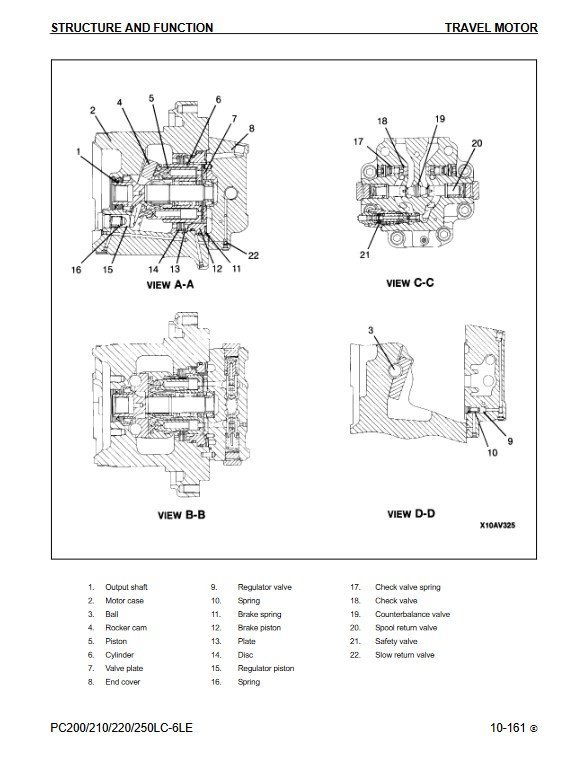 STRUCTURE AND FUNCTION

TRAVEL MOTOR

2 4 5 6 7 8 1 16 15 14 13 12 11 22

VIEW A-A

18 19 17 20 21

VIEW C-C

VIEW B-B

3 9 10

VIEW D-D

X10AV325

1. Output shaft
2. Motor case
3. Ball
4. Rocker cam
5. Piston
6. Cylinder
7. Valve plate
8. End cover

9. Regulator valve
10. Spring
11. Brake spring
12. Brake piston
13. Plate
14. Disc
15. Regulator piston
16. Spring

17. Check valve spring
18. Check valve
19. Counterbalance valve
20. Spool return valve
21. Safety valve
22. Slow return valve

PC200/210/220/250LC-6LE

10-161 ⑥